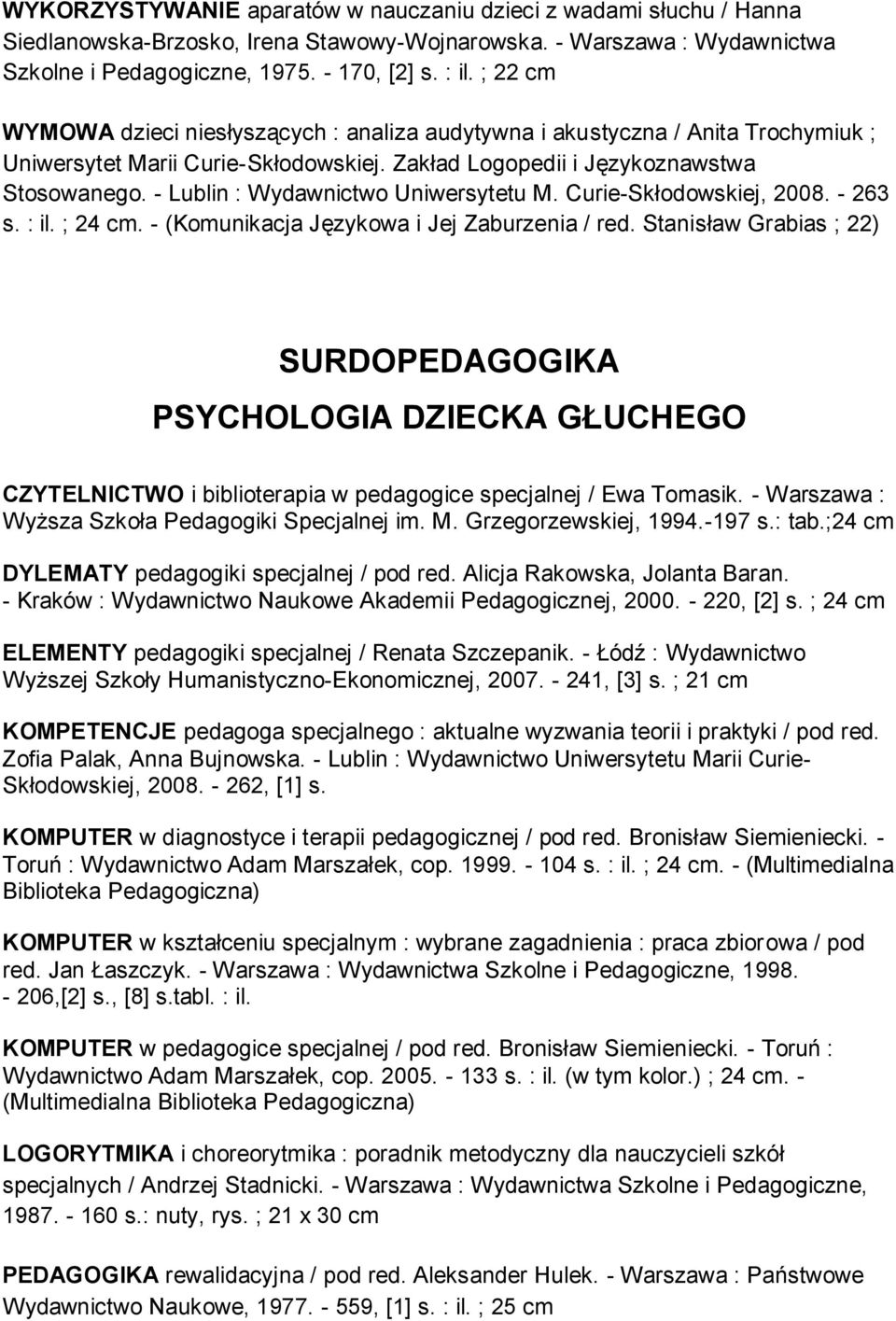 WYKORZYSTYWANIE aparatów w nauczaniu dzieci z wadami słuchu / Hanna Siedlanowska-Brzosko, Irena Stawowy-Wojnarowska. - Warszawa : Wydawnictwa Szkolne i Pedagogiczne, 1975. - 170, [2] s. : il. ; 22 cm

WYMOWA dzieci niesłyszących : analiza audytywna i akustyczna / Anita Trochymiuk ; Uniwersytet Marii Curie-Skłodowskiej. Zakład Logopedii i Językoznawstwa Stosowanego. - Lublin : Wydawnictwo Uniwersytetu M. Curie-Skłodowskiej, 2008. - 263 s. : il. ; 24 cm. - (Komunikacja Językowa i Jej Zaburzenia / red. Stanisław Grabias ; 22)

SURDOPEDAGOGIKA

PSYCHOLOGIA DZIECKA GŁUCHEGO

CZYTELNICTWO i biblioterapia w pedagogice specjalnej / Ewa Tomasik. - Warszawa : Wyższa Szkoła Pedagogiki Specjalnej im. M. Grzegorzewskiej, 1994.-197 s.: tab.;24 cm

DYLEMATY pedagogiki specjalnej / pod red. Alicja Rakowska, Jolanta Baran. - Kraków : Wydawnictwo Naukowe Akademii Pedagogicznej, 2000. - 220, [2] s. ; 24 cm

ELEMENTY pedagogiki specjalnej / Renata Szczepanik. - Łódź : Wydawnictwo Wyższej Szkoły Humanistyczno-Ekonomicznej, 2007. - 241, [3] s. ; 21 cm

KOMPETENCJE pedagoga specjalnego : aktualne wyzwania teorii i praktyki / pod red. Zofia Palak, Anna Bujnowska. - Lublin : Wydawnictwo Uniwersytetu Marii Curie-Skłodowskiej, 2008. - 262, [1] s.

KOMPUTER w diagnostyce i terapii pedagogicznej / pod red. Bronisław Siemieniecki. - Toruń : Wydawnictwo Adam Marszałek, cop. 1999. - 104 s. : il. ; 24 cm. - (Multimedialna Biblioteka Pedagogiczna)

KOMPUTER w kształceniu specjalnym : wybrane zagadnienia : praca zbiorowa / pod red. Jan Łaszczyk. - Warszawa : Wydawnictwa Szkolne i Pedagogiczne, 1998. - 206,[2] s., [8] s.tabl. : il.

KOMPUTER w pedagogice specjalnej / pod red. Bronisław Siemieniecki. - Toruń : Wydawnictwo Adam Marszałek, cop. 2005. - 133 s. : il. (w tym kolor.) ; 24 cm. - (Multimedialna Biblioteka Pedagogiczna)

LOGORYTMIKA i choreorytmika : poradnik metodyczny dla nauczycieli szkół specjalnych / Andrzej Stadnicki. - Warszawa : Wydawnictwa Szkolne i Pedagogiczne, 1987. - 160 s.: nuty, rys. ; 21 x 30 cm

PEDAGOGIKA rewalidacyjna / pod red. Aleksander Hulek. - Warszawa : Państwowe Wydawnictwo Naukowe, 1977. - 559, [1] s. : il. ; 25 cm